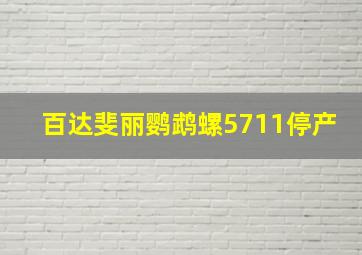 百达斐丽鹦鹉螺5711停产